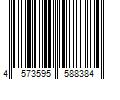 4 573595 588384